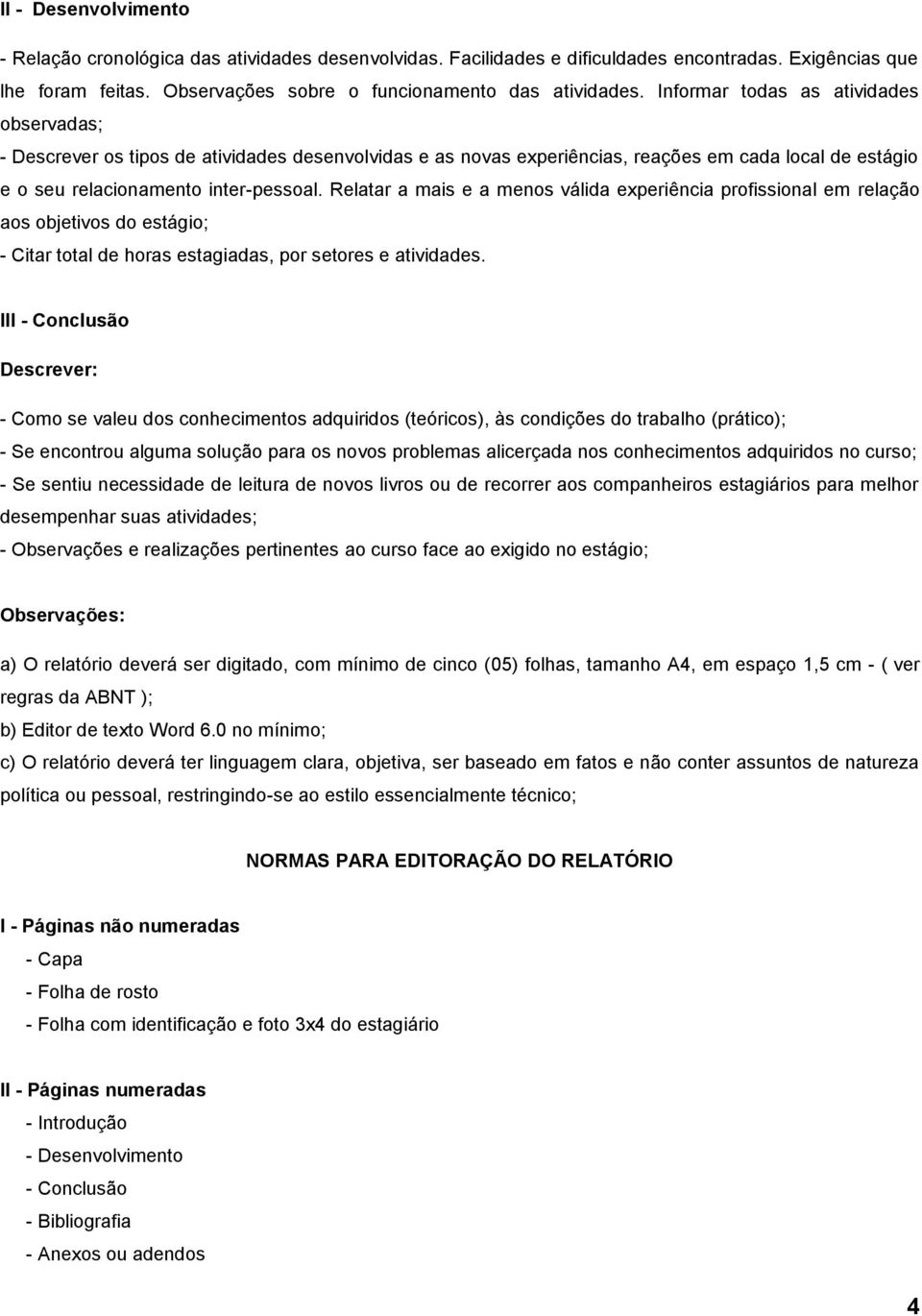 II - Desenvolvimento

- Relação cronológica das atividades desenvolvidas. Facilidades e dificuldades encontradas. Exigências que lhe foram feitas. Observações sobre o funcionamento das atividades. Informar todas as atividades observadas;
- Descrever os tipos de atividades desenvolvidas e as novas experiências, reações em cada local de estágio e o seu relacionamento inter-pessoal. Relatar a mais e a menos válida experiência profissional em relação aos objetivos do estágio;
- Citar total de horas estagiadas, por setores e atividades.

III - Conclusão

Descrever:

- Como se valeu dos conhecimentos adquiridos (teóricos), às condições do trabalho (prático);
- Se encontrou alguma solução para os novos problemas alicerçada nos conhecimentos adquiridos no curso;
- Se sentiu necessidade de leitura de novos livros ou de recorrer aos companheiros estagiários para melhor desempenhar suas atividades;
- Observações e realizações pertinentes ao curso face ao exigido no estágio;

Observações:

a) O relatório deverá ser digitado, com mínimo de cinco (05) folhas, tamanho A4, em espaço 1,5 cm - ( ver regras da ABNT );
b) Editor de texto Word 6.0 no mínimo;
c) O relatório deverá ter linguagem clara, objetiva, ser baseado em fatos e não conter assuntos de natureza política ou pessoal, restringindo-se ao estilo essencialmente técnico;

NORMAS PARA EDITORAÇÃO DO RELATÓRIO

I - Páginas não numeradas
- Capa
- Folha de rosto
- Folha com identificação e foto 3x4 do estagiário

II - Páginas numeradas
- Introdução
- Desenvolvimento
- Conclusão
- Bibliografia
- Anexos ou adendos

4